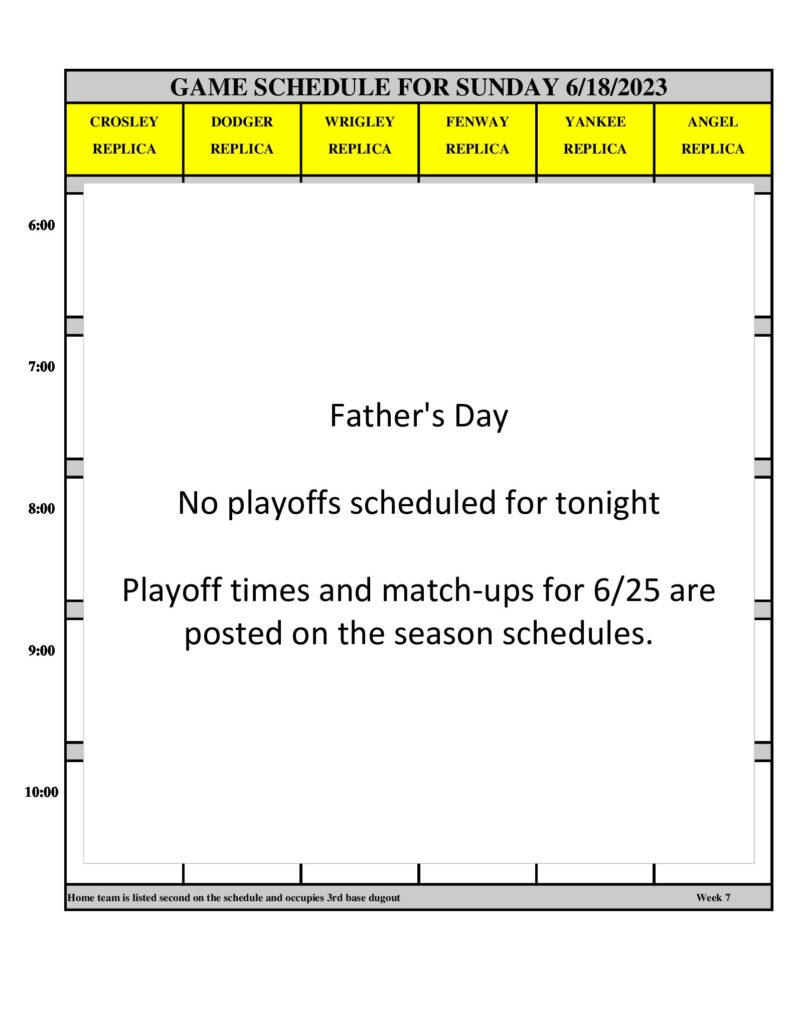 GAME SCHEDULE FOR SUNDAY 6/18/2023

| CROSLEY REPLICA | DODGER REPLICA | WRIGLEY REPLICA | FENWAY REPLICA | YANKEE REPLICA | ANGEL REPLICA |
|---|---|---|---|---|---|

6:00

7:00

8:00

9:00

10:00

Father's Day

No playoffs scheduled for tonight

Playoff times and match-ups for 6/25 are posted on the season schedules.

Home team is listed second on the schedule and occupies 3rd base dugout

Week 7